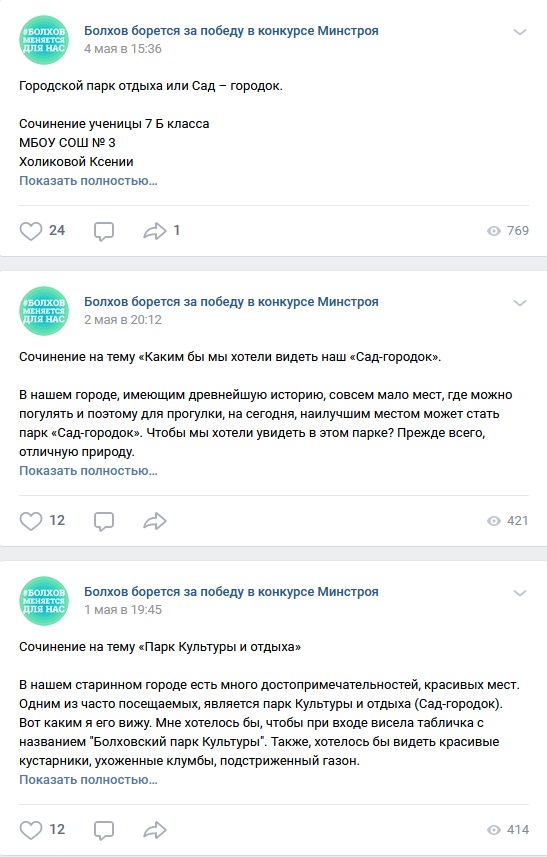 #БОЛХОВ МЕНЯЕТСЯ ДЛЯ НАС

Болхов борется за победу в конкурсе Минстроя
4 мая в 15:36

Городской парк отдыха или Сад – городок.

Сочинение ученицы 7 Б класса
МБОУ СОШ № 3
Холиковой Ксении
Показать полностью…

24 1 769

#БОЛХОВ МЕНЯЕТСЯ ДЛЯ НАС

Болхов борется за победу в конкурсе Минстроя
2 мая в 20:12

Сочинение на тему «Каким бы мы хотели видеть наш «Сад-городок».

В нашем городе, имеющим древнейшую историю, совсем мало мест, где можно погулять и поэтому для прогулки, на сегодня, наилучшим местом может стать парк «Сад-городок». Чтобы мы хотели увидеть в этом парке? Прежде всего, отличную природу.
Показать полностью…

12 421

#БОЛХОВ МЕНЯЕТСЯ ДЛЯ НАС

Болхов борется за победу в конкурсе Минстроя
1 мая в 19:45

Сочинение на тему «Парк Культуры и отдыха»

В нашем старинном городе есть много достопримечательностей, красивых мест. Одним из часто посещаемых, является парк Культуры и отдыха (Сад-городок). Вот каким я его вижу. Мне хотелось бы, чтобы при входе висела табличка с названием "Болховский парк Культуры". Также, хотелось бы видеть красивые кустарники, ухоженные клумбы, подстриженный газон.
Показать полностью…

12 414